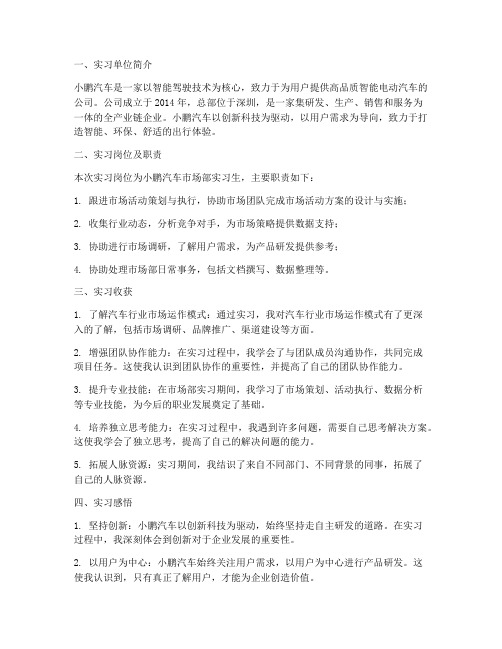 一、实习单位简介

小鹏汽车是一家以智能驾驶技术为核心，致力于为用户提供高品质智能电动汽车的公司。公司成立于 2014 年，总部位于深圳，是一家集研发、生产、销售和服务为一体的全产业链企业。小鹏汽车以创新科技为驱动，以用户需求为导向，致力于打造智能、环保、舒适的出行体验。

二、实习岗位及职责

本次实习岗位为小鹏汽车市场部实习生，主要职责如下：

1. 跟进市场活动策划与执行，协助市场团队完成市场活动方案的设计与实施；

2. 收集行业动态，分析竞争对手，为市场策略提供数据支持；

3. 协助进行市场调研，了解用户需求，为产品研发提供参考；

4. 协助处理市场部日常事务，包括文档撰写、数据整理等。

三、实习收获

1. 了解汽车行业市场运作模式：通过实习，我对汽车行业市场运作模式有了更深入的了解，包括市场调研、品牌推广、渠道建设等方面。

2. 增强团队协作能力：在实习过程中，我学会了与团队成员沟通协作，共同完成项目任务。这使我认识到团队协作的重要性，并提高了自己的团队协作能力。

3. 提升专业技能：在市场部实习期间，我学习了市场策划、活动执行、数据分析等专业技能，为今后的职业发展奠定了基础。

4. 培养独立思考能力：在实习过程中，我遇到许多问题，需要自己思考解决方案。这使我学会了独立思考，提高了自己的解决问题的能力。

5. 拓展人脉资源：实习期间，我结识了来自不同部门、不同背景的同事，拓展了自己的人脉资源。

四、实习感悟

1. 坚持创新：小鹏汽车以创新科技为驱动，始终坚持走自主研发的道路。在实习过程中，我深刻体会到创新对于企业发展的重要性。

2. 以用户为中心：小鹏汽车始终关注用户需求，以用户为中心进行产品研发。这使我认识到，只有真正了解用户，才能为企业创造价值。